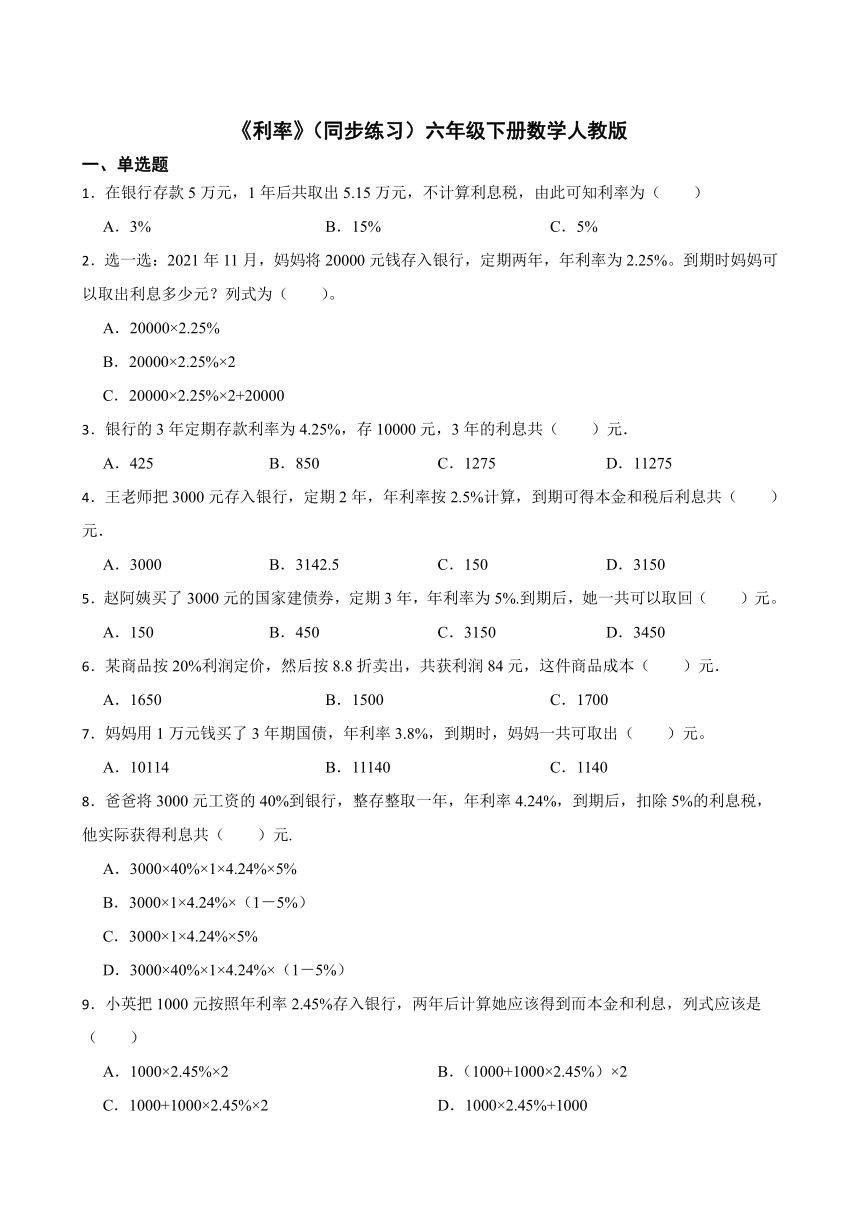 《利率》（同步练习）六年级下册数学人教版

一、单选题

1．在银行存款 5 万元，1 年后共取出 5.15 万元，不计算利息税，由此可知利率为（　　）

A．3%　　B．15%　　C．5%

2．选一选：2021 年 11 月，妈妈将 20000 元钱存入银行，定期两年，年利率为 2.25%。到期时妈妈可以取出利息多少元？列式为（　　）。

A．20000×2.25%

B．20000×2.25%×2

C．20000×2.25%×2+20000

3．银行的 3 年定期存款利率为 4.25%，存 10000 元，3 年的利息共（　　）元.

A．425　　B．850　　C．1275　　D．11275

4．王老师把 3000 元存入银行，定期 2 年，年利率按 2.5%计算，到期可得本金和税后利息共（　　）元.

A．3000　　B．3142.5　　C．150　　D．3150

5．赵阿姨买了 3000 元的国家建债券，定期 3 年，年利率为 5%.到期后，她一共可以取回（　　）元。

A．150　　B．450　　C．3150　　D．3450

6．某商品按 20%利润定价，然后按 8.8 折卖出，共获利润 84 元，这件商品成本（　　）元.

A．1650　　B．1500　　C．1700

7．妈妈用 1 万元钱买了 3 年期国债，年利率 3.8%，到期时，妈妈一共可取出（　　）元。

A．10114　　B．11140　　C．1140

8．爸爸将 3000 元工资的 40%到银行，整存整取一年，年利率 4.24%，到期后，扣除 5%的利息税，他实际获得利息共（　　）元.

A．3000×40%×1×4.24%×5%

B．3000×1×4.24%×（1－5%）

C．3000×1×4.24%×5%

D．3000×40%×1×4.24%×（1－5%）

9．小英把 1000 元按照年利率 2.45%存入银行，两年后计算她应该得到而本金和利息，列式应该是（　　）

A．1000×2.45%×2　　B．（1000+1000×2.45%）×2

C．1000+1000×2.45%×2　　D．1000×2.45%+1000